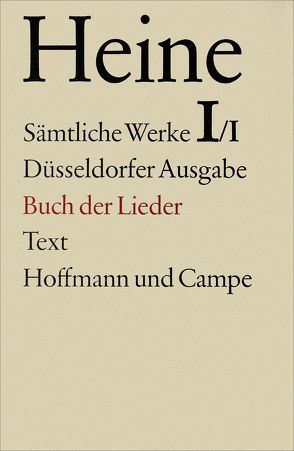 Heine

Sämtliche Werke I/I

Düsseldorfer Ausgabe

Buch der Lieder

Text

Hoffmann und Campe